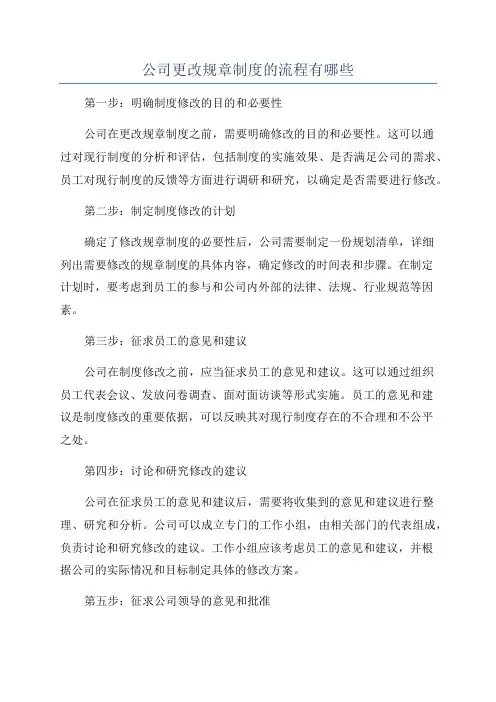 公司更改规章制度的流程有哪些

第一步：明确制度修改的目的和必要性

公司在更改规章制度之前，需要明确修改的目的和必要性。这可以通过对现行制度的分析和评估，包括制度的实施效果、是否满足公司的需求、员工对现行制度的反馈等方面进行调研和研究，以确定是否需要进行修改。

第二步：制定制度修改的计划

确定了修改规章制度的必要性后，公司需要制定一份规划清单，详细列出需要修改的规章制度的具体内容，确定修改的时间表和步骤。在制定计划时，要考虑到员工的参与和公司内外部的法律、法规、行业规范等因素。

第三步：征求员工的意见和建议

公司在制度修改之前，应当征求员工的意见和建议。这可以通过组织员工代表会议、发放问卷调查、面对面访谈等形式实施。员工的意见和建议是制度修改的重要依据，可以反映其对现行制度存在的不合理和不公平之处。

第四步：讨论和研究修改的建议

公司在征求员工的意见和建议后，需要将收集到的意见和建议进行整理、研究和分析。公司可以成立专门的工作小组，由相关部门的代表组成，负责讨论和研究修改的建议。工作小组应该考虑员工的意见和建议，并根据公司的实际情况和目标制定具体的修改方案。

第五步：征求公司领导的意见和批准